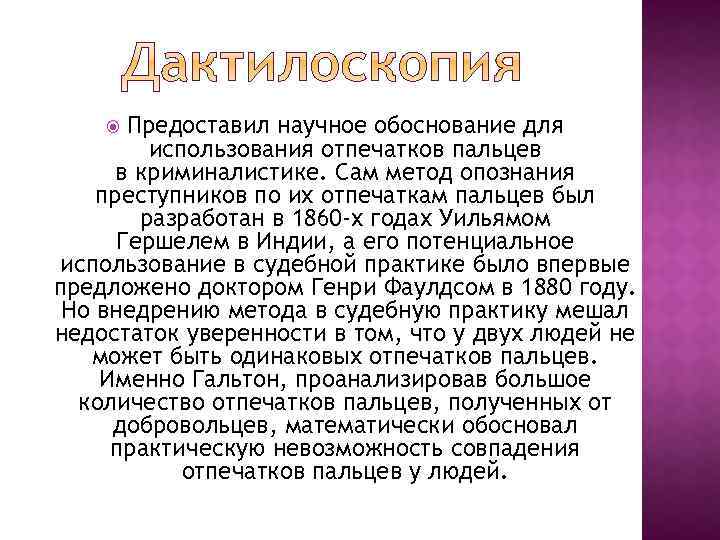 Дактилоскопия

Предоставил научное обоснование для использования отпечатков пальцев в криминалистике. Сам метод опознания преступников по их отпечаткам пальцев был разработан в 1860-х годах Уильямом Гершелем в Индии, а его потенциальное использование в судебной практике было впервые предложено доктором Генри Фаулдсом в 1880 году. Но внедрению метода в судебную практику мешал недостаток уверенности в том, что у двух людей не может быть одинаковых отпечатков пальцев. Именно Гальтон, проанализировав большое количество отпечатков пальцев, полученных от добровольцев, математически обосновал практическую невозможность совпадения отпечатков пальцев у людей.